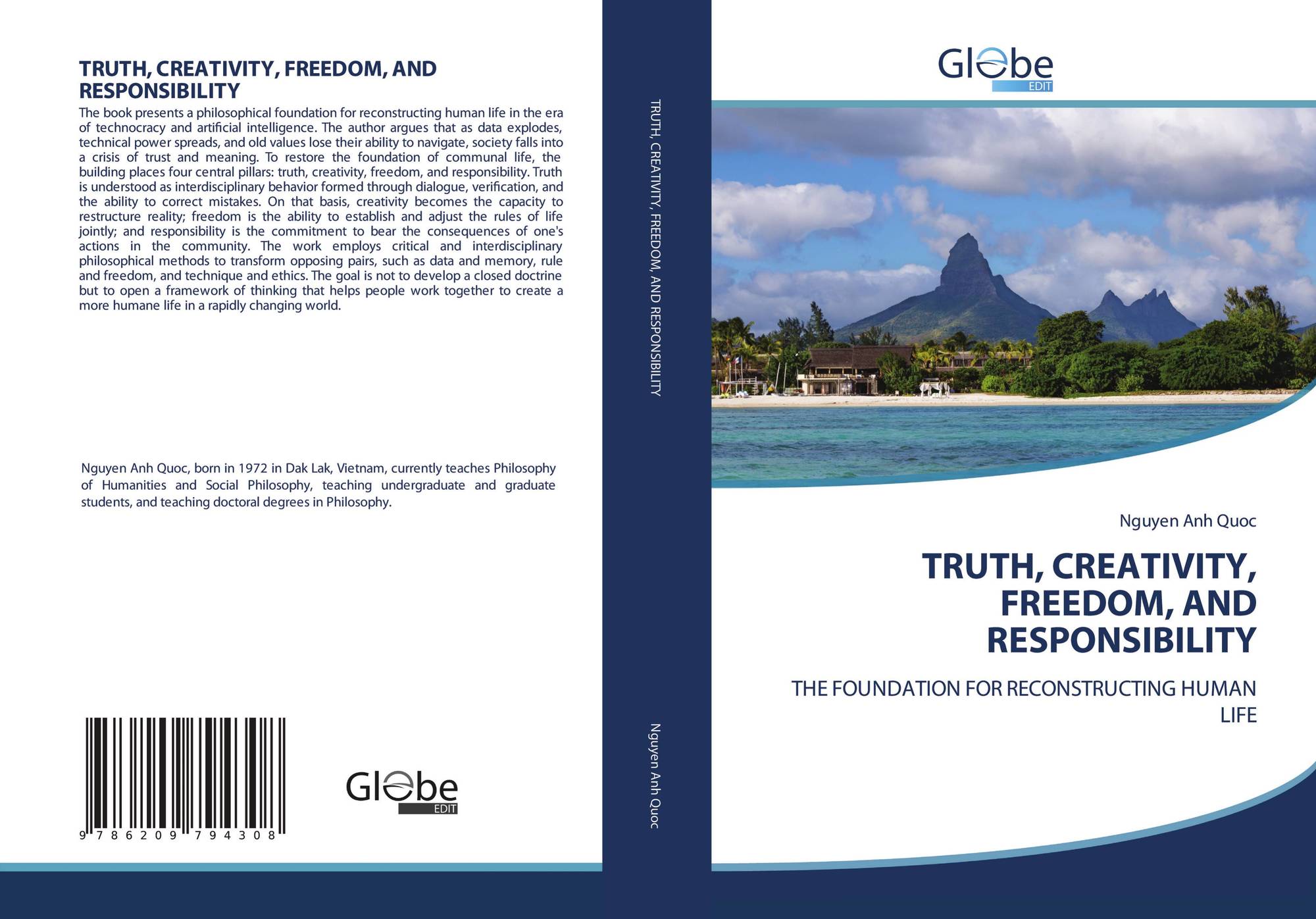 TRUTH, CREATIVITY, FREEDOM, AND RESPONSIBILITY

The book presents a philosophical foundation for reconstructing human life in the era of technocracy and artificial intelligence. The author argues that as data explodes, technical power spreads, and old values lose their ability to navigate, society falls into a crisis of trust and meaning. To restore the foundation of communal life, the building places four central pillars: truth, creativity, freedom, and responsibility. Truth is understood as interdisciplinary behavior formed through dialogue, verification, and the ability to correct mistakes. On that basis, creativity becomes the capacity to restructure reality; freedom is the ability to establish and adjust the rules of life jointly; and responsibility is the commitment to bear the consequences of one's actions in the community. The work employs critical and interdisciplinary philosophical methods to transform opposing pairs, such as data and memory, rule and freedom, and technique and ethics. The goal is not to develop a closed doctrine but to open a framework of thinking that helps people work together to create a more humane life in a rapidly changing world.

Nguyen Anh Quoc, born in 1972 in Dak Lak, Vietnam, currently teaches Philosophy of Humanities and Social Philosophy, teaching undergraduate and graduate students, and teaching doctoral degrees in Philosophy.

9 786209 794308

Globe
EDIT

TRUTH, CREATIVITY, FREEDOM, AND RESPONSIBILITY

Nguyen Anh Quoc

Globe
EDIT

Nguyen Anh Quoc

TRUTH, CREATIVITY, FREEDOM, AND RESPONSIBILITY

THE FOUNDATION FOR RECONSTRUCTING HUMAN LIFE